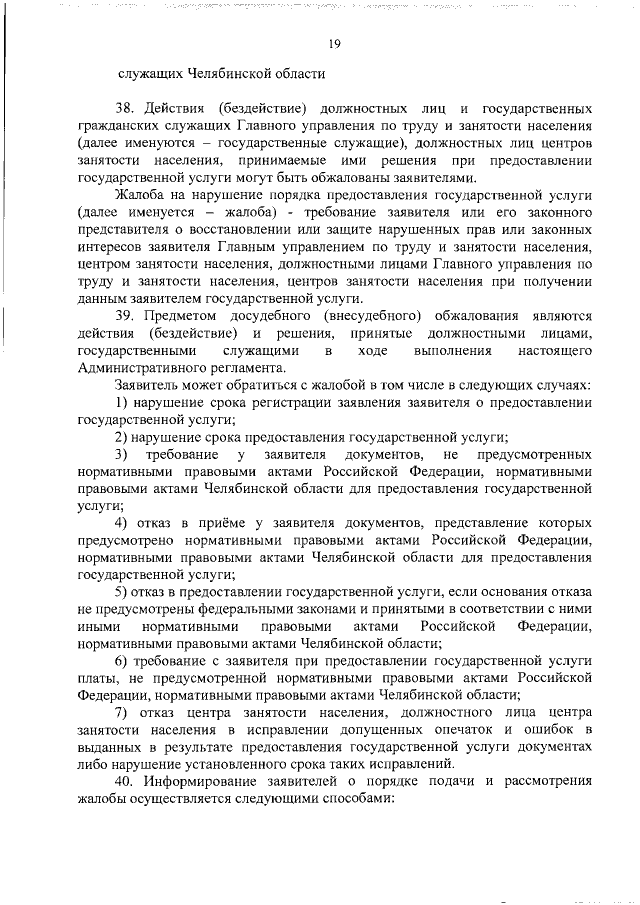 19

служащих Челябинской области

38. Действия (бездействие) должностных лиц и государственных гражданских служащих Главного управления по труду и занятости населения (далее именуются – государственные служащие), должностных лиц центров занятости населения, принимаемые ими решения при предоставлении государственной услуги могут быть обжалованы заявителями.

Жалоба на нарушение порядка предоставления государственной услуги (далее именуется – жалоба) - требование заявителя или его законного представителя о восстановлении или защите нарушенных прав или законных интересов заявителя Главным управлением по труду и занятости населения, центром занятости населения, должностными лицами Главного управления по труду и занятости населения, центров занятости населения при получении данным заявителем государственной услуги.

39. Предметом досудебного (внесудебного) обжалования являются действия (бездействие) и решения, принятые должностными лицами, государственными служащими в ходе выполнения настоящего Административного регламента.

Заявитель может обратиться с жалобой в том числе в следующих случаях:

1) нарушение срока регистрации заявления заявителя о предоставлении государственной услуги;

2) нарушение срока предоставления государственной услуги;

3) требование у заявителя документов, не предусмотренных нормативными правовыми актами Российской Федерации, нормативными правовыми актами Челябинской области для предоставления государственной услуги;

4) отказ в приёме у заявителя документов, представление которых предусмотрено нормативными правовыми актами Российской Федерации, нормативными правовыми актами Челябинской области для предоставления государственной услуги;

5) отказ в предоставлении государственной услуги, если основания отказа не предусмотрены федеральными законами и принятыми в соответствии с ними иными нормативными правовыми актами Российской Федерации, нормативными правовыми актами Челябинской области;

6) требование с заявителя при предоставлении государственной услуги платы, не предусмотренной нормативными правовыми актами Российской Федерации, нормативными правовыми актами Челябинской области;

7) отказ центра занятости населения, должностного лица центра занятости населения в исправлении допущенных опечаток и ошибок в выданных в результате предоставления государственной услуги документах либо нарушение установленного срока таких исправлений.

40. Информирование заявителей о порядке подачи и рассмотрения жалобы осуществляется следующими способами: